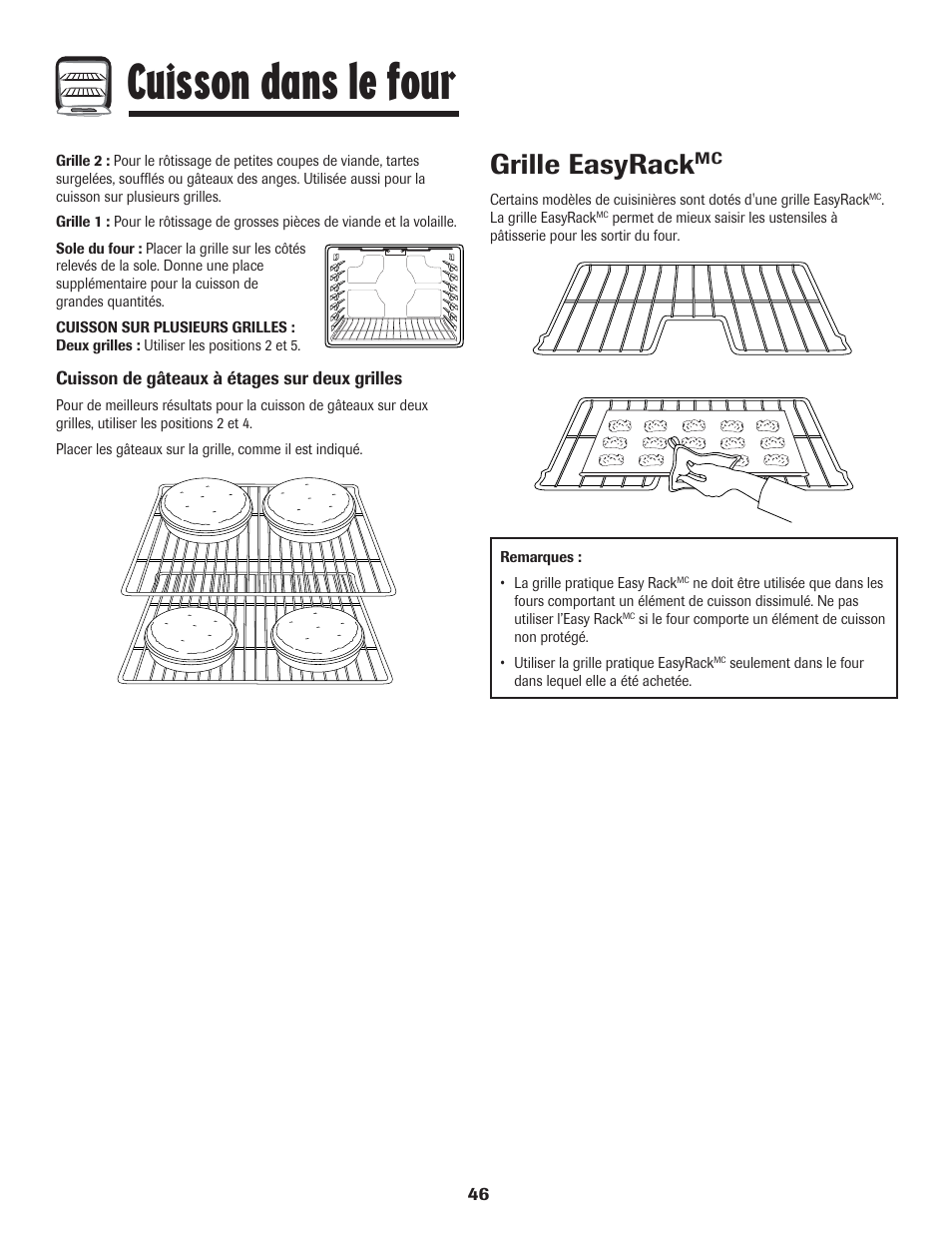 Cuisson dans le four

Grille 2 : Pour le rôtissage de petites coupes de viande, tartes surgelées, soufflés ou gâteaux des anges. Utilisée aussi pour la cuisson sur plusieurs grilles.

Grille 1 : Pour le rôtissage de grosses pièces de viande et la volaille.

Sole du four : Placer la grille sur les côtés relevés de la sole. Donne une place supplémentaire pour la cuisson de grandes quantités.

CUISSON SUR PLUSIEURS GRILLES :
Deux grilles : Utiliser les positions 2 et 5.

Cuisson de gâteaux à étages sur deux grilles

Pour de meilleurs résultats pour la cuisson de gâteaux sur deux grilles, utiliser les positions 2 et 4.

Placer les gâteaux sur la grille, comme il est indiqué.

Grille EasyRack$^{MC}$

Certains modèles de cuisinières sont dotés d'une grille EasyRack$^{MC}$. La grille EasyRack$^{MC}$ permet de mieux saisir les ustensiles à pâtisserie pour les sortir du four.

Remarques :

• La grille pratique Easy Rack$^{MC}$ ne doit être utilisée que dans les fours comportant un élément de cuisson dissimulé. Ne pas utiliser l'Easy Rack$^{MC}$ si le four comporte un élément de cuisson non protégé.

• Utiliser la grille pratique EasyRack$^{MC}$ seulement dans le four dans lequel elle a été achetée.

46